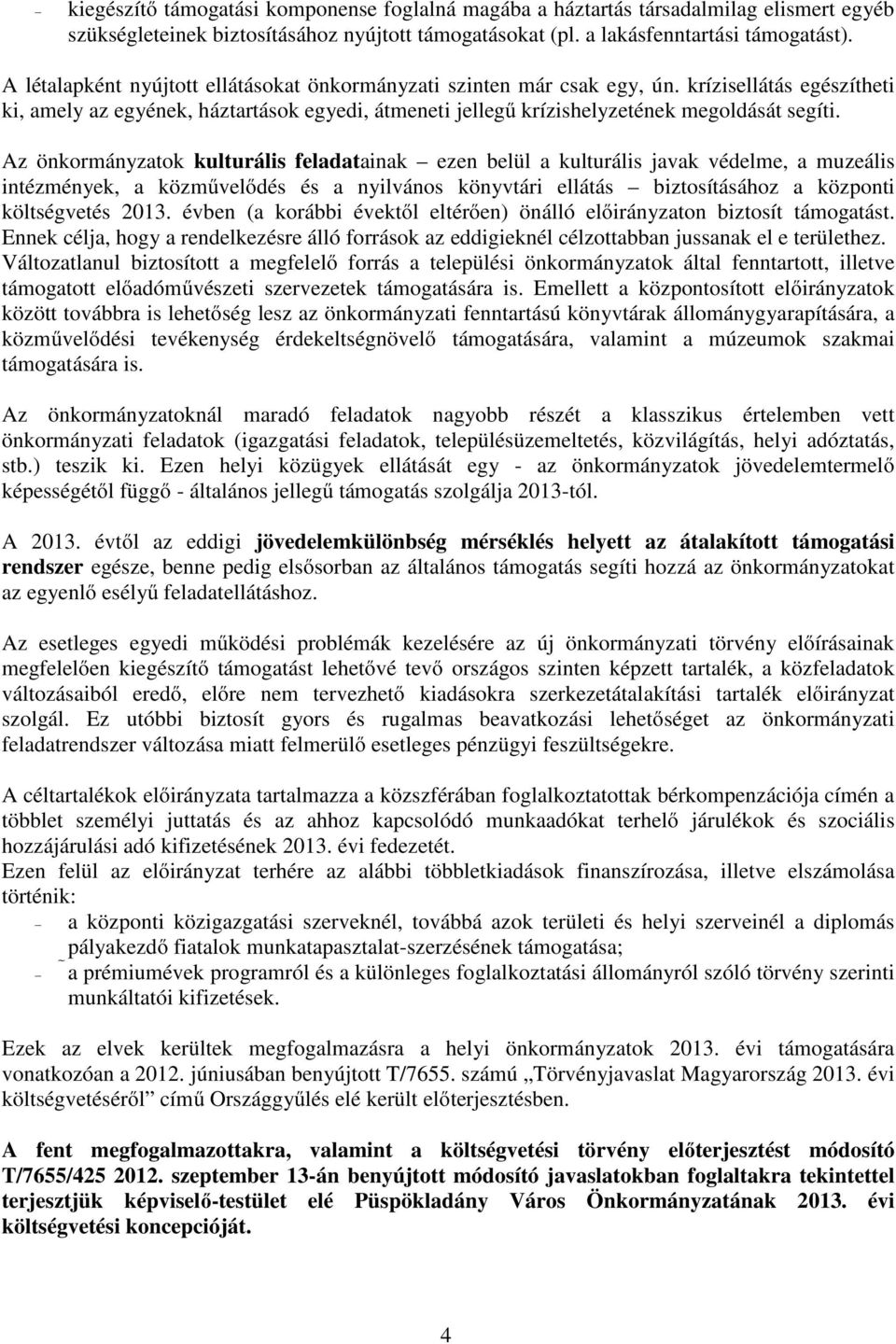 – kiegészítő támogatási komponense foglalná magába a háztartás társadalmilag elismert egyéb szükségleteinek biztosításához nyújtott támogatásokat (pl. a lakásfenntartási támogatást).

A létalapként nyújtott ellátásokat önkormányzati szinten már csak egy, ún. krízisellátás egészítheti ki, amely az egyének, háztartások egyedi, átmeneti jellegű krízishelyzetének megoldását segíti.

Az önkormányzatok kulturális feladatainak – ezen belül a kulturális javak védelme, a muzeális intézmények, a közművelődés és a nyilvános könyvtári ellátás – biztosításához a központi költségvetés 2013. évben (a korábbi évektől eltérően) önálló előirányzaton biztosít támogatást. Ennek célja, hogy a rendelkezésre álló források az eddigieknél célzottabban jussanak el e területhez. Változatlanul biztosított a megfelelő forrás a települési önkormányzatok által fenntartott, illetve támogatott előadóművészeti szervezetek támogatására is. Emellett a központosított előirányzatok között továbbra is lehetőség lesz az önkormányzati fenntartású könyvtárak állománygyarapítására, a közművelődési tevékenység érdekeltségnövelő támogatására, valamint a múzeumok szakmai támogatására is.

Az önkormányzatoknál maradó feladatok nagyobb részét a klasszikus értelemben vett önkormányzati feladatok (igazgatási feladatok, településüzemeltetés, közvilágítás, helyi adóztatás, stb.) teszik ki. Ezen helyi közügyek ellátását egy - az önkormányzatok jövedelemtermelő képességétől függő - általános jellegű támogatás szolgálja 2013-tól.

A 2013. évtől az eddigi jövedelemkülönbség mérséklés helyett az átalakított támogatási rendszer egésze, benne pedig elsősorban az általános támogatás segíti hozzá az önkormányzatokat az egyenlő esélyű feladatellátáshoz.

Az esetleges egyedi működési problémák kezelésére az új önkormányzati törvény előírásainak megfelelően kiegészítő támogatást lehetővé tevő országos szinten képzett tartalék, a közfeladatok változásaiból eredő, előre nem tervezhető kiadásokra szerkezetátalakítási tartalék előirányzat szolgál. Ez utóbbi biztosít gyors és rugalmas beavatkozási lehetőséget az önkormányzati feladatrendszer változása miatt felmerülő esetleges pénzügyi feszültségekre.

A céltartalékok előirányzata tartalmazza a közszférában foglalkoztatottak bérkompenzációja címén a többlet személyi juttatás és az ahhoz kapcsolódó munkaadókat terhelő járulékok és szociális hozzájárulási adó kifizetésének 2013. évi fedezetét.
Ezen felül az előirányzat terhére az alábbi többletkiadások finanszírozása, illetve elszámolása történik:
– a központi közigazgatási szerveknél, továbbá azok területi és helyi szerveinél a diplomás pályakezdő fiatalok munkatapasztalat-szerzésének támogatása;
– a prémiumévek programról és a különleges foglalkoztatási állományról szóló törvény szerinti munkáltatói kifizetések.

Ezek az elvek kerültek megfogalmazásra a helyi önkormányzatok 2013. évi támogatására vonatkozóan a 2012. júniusában benyújtott T/7655. számú „Törvényjavaslat Magyarország 2013. évi költségvetéséről” című Országgyűlés elé került előterjesztésben.

A fent megfogalmazottakra, valamint a költségvetési törvény előterjesztést módosító T/7655/425 2012. szeptember 13-án benyújtott módosító javaslatokban foglaltakra tekintettel terjesztjük képviselő-testület elé Püspökladány Város Önkormányzatának 2013. évi költségvetési koncepcióját.

4